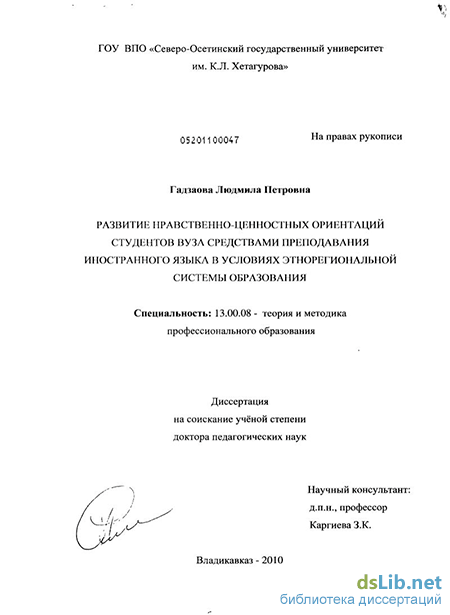 ГОУ ВПО «Северо-Осетинский государственный университет им. К.Л. Хетагурова»

05201100047

На правах рукописи

Гадзаова Людмила Петровна

РАЗВИТИЕ НРАВСТВЕННО-ЦЕННОСТНЫХ ОРИЕНТАЦИЙ СТУДЕНТОВ ВУЗА СРЕДСТВАМИ ПРЕПОДАВАНИЯ ИНОСТРАННОГО ЯЗЫКА В УСЛОВИЯХ ЭТНОРЕГИОНАЛЬНОЙ СИСТЕМЫ ОБРАЗОВАНИЯ

Специальность: 13.00.08 - теория и методика профессионального образования

Диссертация
на соискание учёной степени
доктора педагогических наук

Научный консультант:
д.п.н., профессор
Каргиева З.К.

Владикавказ - 2010

dsLib.net
библиотека диссертаций